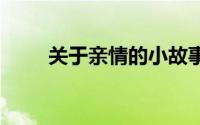 关于亲情的小故事